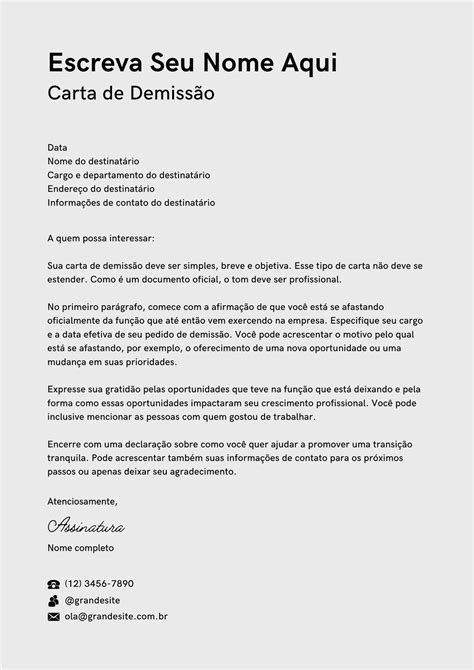 Escreva Seu Nome Aqui
Carta de Demissão

Data
Nome do destinatário
Cargo e departamento do destinatário
Endereço do destinatário
Informações de contato do destinatário

A quem possa interessar:

Sua carta de demissão deve ser simples, breve e objetiva. Esse tipo de carta não deve se estender. Como é um documento oficial, o tom deve ser profissional.

No primeiro parágrafo, comece com a afirmação de que você está se afastando oficialmente da função que até então vem exercendo na empresa. Especifique seu cargo e a data efetiva de seu pedido de demissão. Você pode acrescentar o motivo pelo qual está se afastando, por exemplo, o oferecimento de uma nova oportunidade ou uma mudança em suas prioridades.

Expresse sua gratidão pelas oportunidades que teve na função que está deixando e pela forma como essas oportunidades impactaram seu crescimento profissional. Você pode inclusive mencionar as pessoas com quem gostou de trabalhar.

Encerre com uma declaração sobre como você quer ajudar a promover uma transição tranquila. Pode acrescentar também suas informações de contato para os próximos passos ou apenas deixar seu agradecimento.

Atenciosamente,

Assinatura
Nome completo

(12) 3456-7890
@grandesite
ola@grandesite.com.br